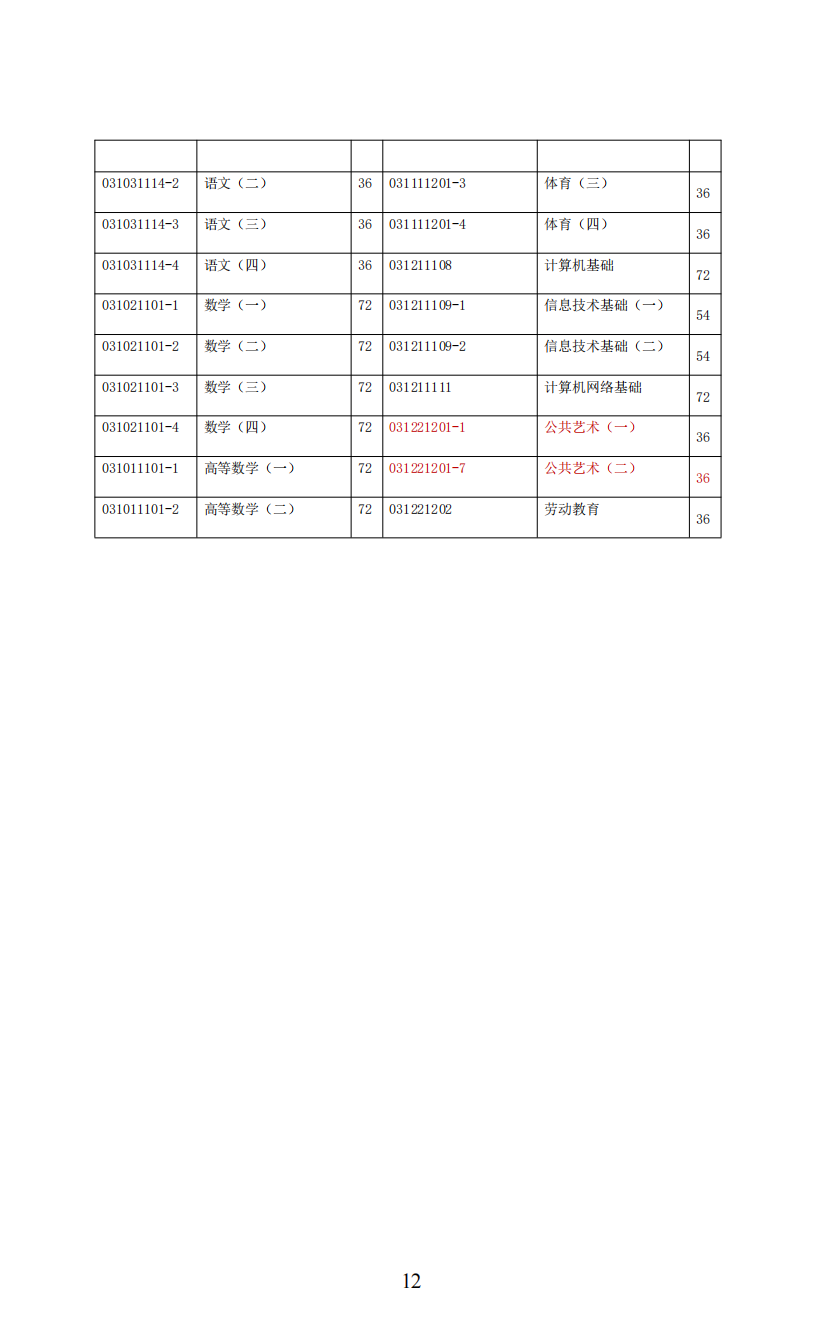 | | | | | | |
|---|---|---|---|---|---|
| 031031114-2 | 语文（二） | 36 | 031111201-3 | 体育（三） | 36 |
| 031031114-3 | 语文（三） | 36 | 031111201-4 | 体育（四） | 36 |
| 031031114-4 | 语文（四） | 36 | 031211108 | 计算机基础 | 72 |
| 031021101-1 | 数学（一） | 72 | 031211109-1 | 信息技术基础（一） | 54 |
| 031021101-2 | 数学（二） | 72 | 031211109-2 | 信息技术基础（二） | 54 |
| 031021101-3 | 数学（三） | 72 | 031211111 | 计算机网络基础 | 72 |
| 031021101-4 | 数学（四） | 72 | 031221201-1 | 公共艺术（一） | 36 |
| 031011101-1 | 高等数学（一） | 72 | 031221201-7 | 公共艺术（二） | 36 |
| 031011101-2 | 高等数学（二） | 72 | 031221202 | 劳动教育 | 36 |

12